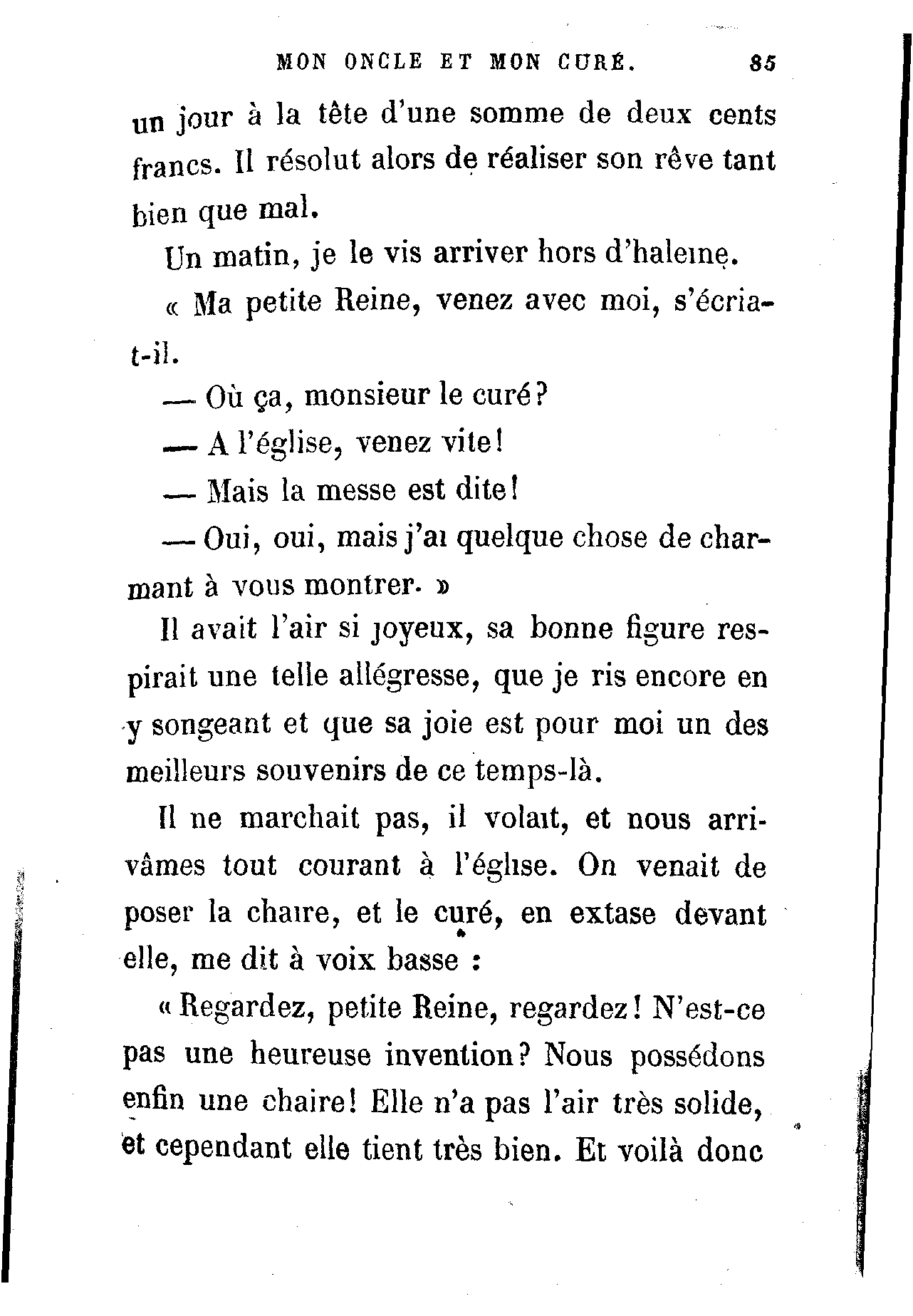 MON ONCLE ET MON CURÉ. 85

un jour à la tête d'une somme de deux cents francs. Il résolut alors de réaliser son rêve tant bien que mal.

Un matin, je le vis arriver hors d'haleine.

« Ma petite Reine, venez avec moi, s'écria-t-il.

— Où ça, monsieur le curé?

— A l'église, venez vite!

— Mais la messe est dite!

— Oui, oui, mais j'ai quelque chose de charmant à vous montrer. »

Il avait l'air si joyeux, sa bonne figure respirait une telle allégresse, que je ris encore en y songeant et que sa joie est pour moi un des meilleurs souvenirs de ce temps-là.

Il ne marchait pas, il volait, et nous arrivâmes tout courant à l'église. On venait de poser la chaire, et le curé, en extase devant elle, me dit à voix basse :

« Regardez, petite Reine, regardez! N'est-ce pas une heureuse invention? Nous possédons enfin une chaire! Elle n'a pas l'air très solide, et cependant elle tient très bien. Et voilà donc